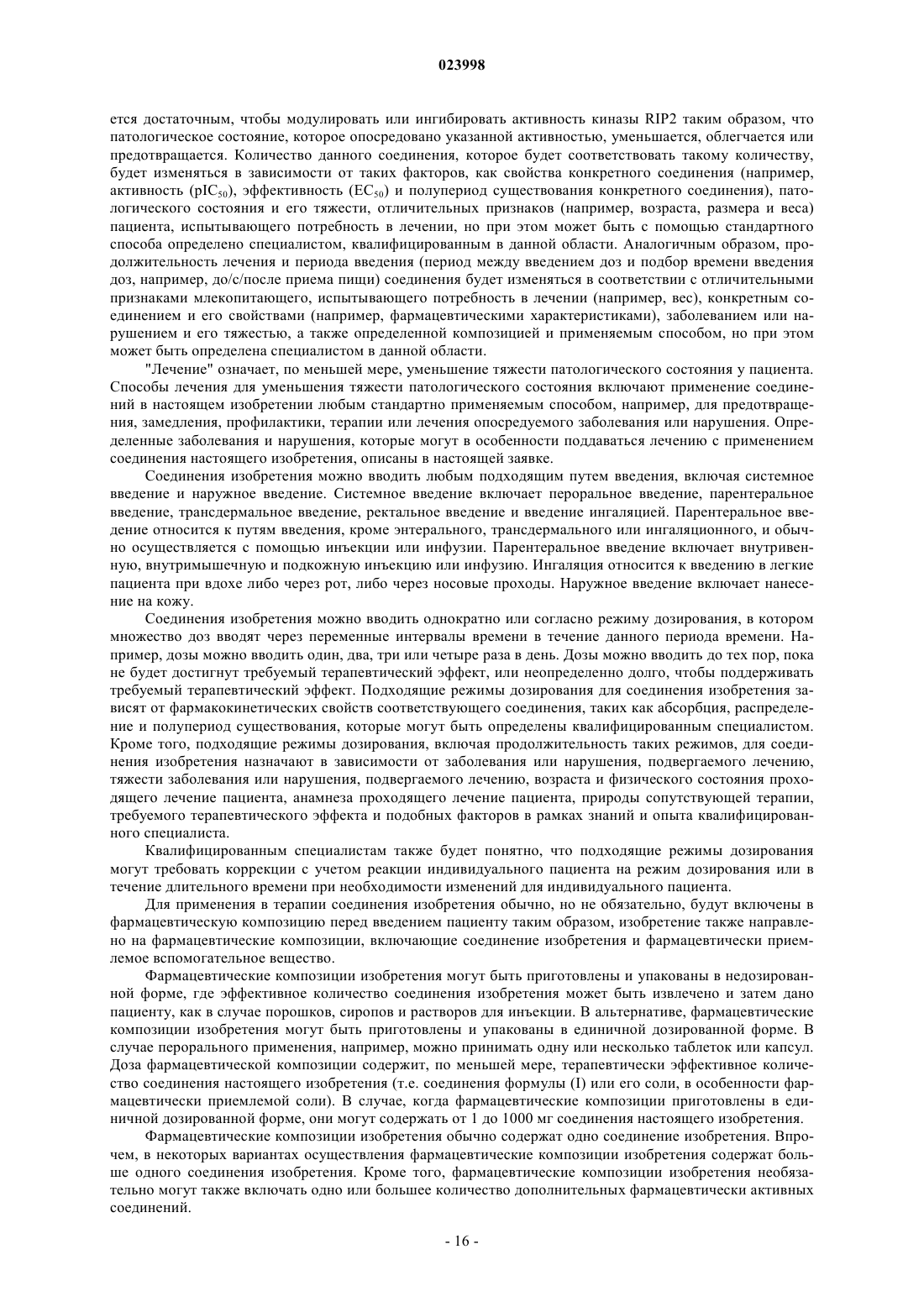 023998

ется достаточным, чтобы модулировать или ингибировать активность киназы RIP2 таким образом, что патологическое состояние, которое опосредовано указанной активностью, уменьшается, облегчается или предотвращается. Количество данного соединения, которое будет соответствовать такому количеству, будет изменяться в зависимости от таких факторов, как свойства конкретного соединения (например, активность ($pIC_{50}$), эффективность ($EC_{50}$) и полупериод существования конкретного соединения), патологического состояния и его тяжести, отличительных признаков (например, возраста, размера и веса) пациента, испытывающего потребность в лечении, но при этом может быть с помощью стандартного способа определено специалистом, квалифицированным в данной области. Аналогичным образом, продолжительность лечения и периода введения (период между введением доз и подбор времени введения доз, например, до/с/после приема пищи) соединения будет изменяться в соответствии с отличительными признаками млекопитающего, испытывающего потребность в лечении (например, вес), конкретным соединением и его свойствами (например, фармацевтическими характеристиками), заболеванием или нарушением и его тяжестью, а также определенной композицией и применяемым способом, но при этом может быть определена специалистом в данной области.

"Лечение" означает, по меньшей мере, уменьшение тяжести патологического состояния у пациента. Способы лечения для уменьшения тяжести патологического состояния включают применение соединений в настоящем изобретении любым стандартно применяемым способом, например, для предотвращения, замедления, профилактики, терапии или лечения опосредуемого заболевания или нарушения. Определенные заболевания и нарушения, которые могут в особенности поддаваться лечению с применением соединения настоящего изобретения, описаны в настоящей заявке.

Соединения изобретения можно вводить любым подходящим путем введения, включая системное введение и наружное введение. Системное введение включает пероральное введение, парентеральное введение, трансдермальное введение, ректальное введение и введение ингаляцией. Парентеральное введение относится к путям введения, кроме энтерального, трансдермального или ингаляционного, и обычно осуществляется с помощью инъекции или инфузии. Парентеральное введение включает внутривенную, внутримышечную и подкожную инъекцию или инфузию. Ингаляция относится к введению в легкие пациента при вдохе либо через рот, либо через носовые проходы. Наружное введение включает нанесение на кожу.

Соединения изобретения можно вводить однократно или согласно режиму дозирования, в котором множество доз вводят через переменные интервалы времени в течение данного периода времени. Например, дозы можно вводить один, два, три или четыре раза в день. Дозы можно вводить до тех пор, пока не будет достигнут требуемый терапевтический эффект, или неопределенно долго, чтобы поддерживать требуемый терапевтический эффект. Подходящие режимы дозирования для соединения изобретения зависят от фармакокинетических свойств соответствующего соединения, таких как абсорбция, распределение и полупериод существования, которые могут быть определены квалифицированным специалистом. Кроме того, подходящие режимы дозирования, включая продолжительность таких режимов, для соединения изобретения назначают в зависимости от заболевания или нарушения, подвергаемого лечению, тяжести заболевания или нарушения, подвергаемого лечению, возраста и физического состояния проходящего лечение пациента, анамнеза проходящего лечение пациента, природы сопутствующей терапии, требуемого терапевтического эффекта и подобных факторов в рамках знаний и опыта квалифицированного специалиста.

Квалифицированным специалистам также будет понятно, что подходящие режимы дозирования могут требовать коррекции с учетом реакции индивидуального пациента на режим дозирования или в течение длительного времени при необходимости изменений для индивидуального пациента.

Для применения в терапии соединения изобретения обычно, но не обязательно, будут включены в фармацевтическую композицию перед введением пациенту таким образом, изобретение также направлено на фармацевтические композиции, включающие соединение изобретения и фармацевтически приемлемое вспомогательное вещество.

Фармацевтические композиции изобретения могут быть приготовлены и упакованы в недозированной форме, где эффективное количество соединения изобретения может быть извлечено и затем дано пациенту, как в случае порошков, сиропов и растворов для инъекции. В альтернативе, фармацевтические композиции изобретения могут быть приготовлены и упакованы в единичной дозированной форме. В случае перорального применения, например, можно принимать одну или несколько таблеток или капсул. Доза фармацевтической композиции содержит, по меньшей мере, терапевтически эффективное количество соединения настоящего изобретения (т.е. соединения формулы (I) или его соли, в особенности фармацевтически приемлемой соли). В случае, когда фармацевтические композиции приготовлены в единичной дозированной форме, они могут содержать от 1 до 1000 мг соединения настоящего изобретения.

Фармацевтические композиции изобретения обычно содержат одно соединение изобретения. Впрочем, в некоторых вариантах осуществления фармацевтические композиции изобретения содержат больше одного соединения изобретения. Кроме того, фармацевтические композиции изобретения необязательно могут также включать одно или большее количество дополнительных фармацевтически активных соединений.

- 16 -